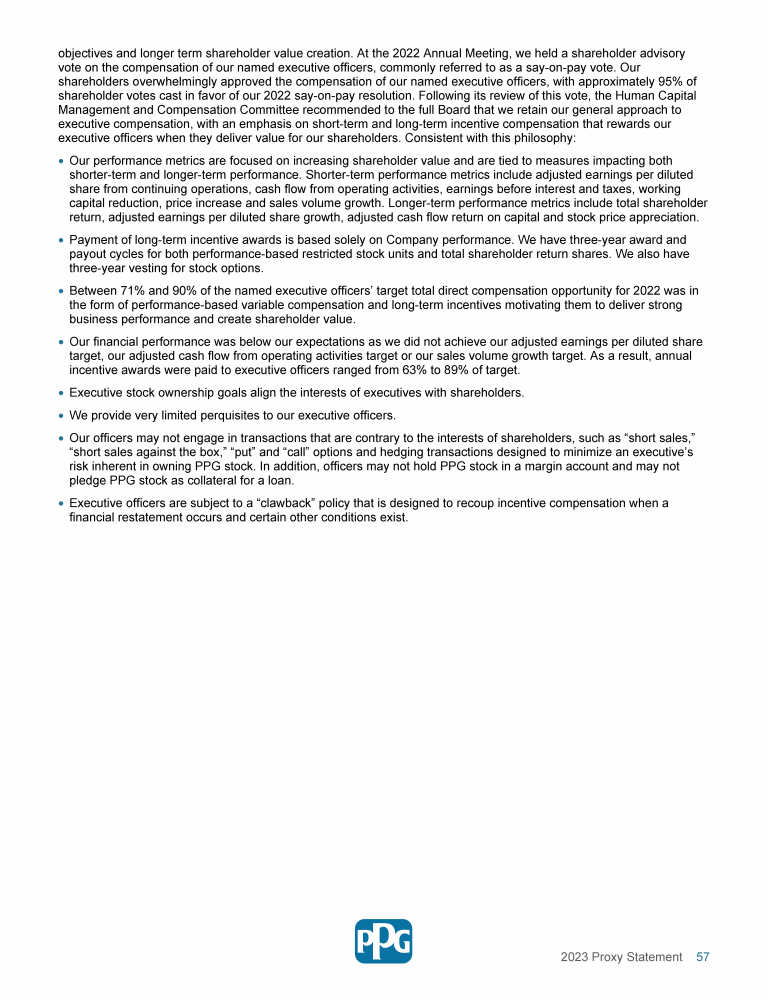 objectives and longer term shareholder value creation. At the 2022 Annual Meeting, we held a shareholder advisory vote on the compensation of our named executive officers, commonly referred to as a say-on-pay vote. Our shareholders overwhelmingly approved the compensation of our named executive officers, with approximately 95% of shareholder votes cast in favor of our 2022 say-on-pay resolution. Following its review of this vote, the Human Capital Management and Compensation Committee recommended to the full Board that we retain our general approach to executive compensation, with an emphasis on short-term and long-term incentive compensation that rewards our executive officers when they deliver value for our shareholders. Consistent with this philosophy:

• Our performance metrics are focused on increasing shareholder value and are tied to measures impacting both shorter-term and longer-term performance. Shorter-term performance metrics include adjusted earnings per diluted share from continuing operations, cash flow from operating activities, earnings before interest and taxes, working capital reduction, price increase and sales volume growth. Longer-term performance metrics include total shareholder return, adjusted earnings per diluted share growth, adjusted cash flow return on capital and stock price appreciation.

• Payment of long-term incentive awards is based solely on Company performance. We have three-year award and payout cycles for both performance-based restricted stock units and total shareholder return shares. We also have three-year vesting for stock options.

• Between 71% and 90% of the named executive officers' target total direct compensation opportunity for 2022 was in the form of performance-based variable compensation and long-term incentives motivating them to deliver strong business performance and create shareholder value.

• Our financial performance was below our expectations as we did not achieve our adjusted earnings per diluted share target, our adjusted cash flow from operating activities target or our sales volume growth target. As a result, annual incentive awards were paid to executive officers ranged from 63% to 89% of target.

• Executive stock ownership goals align the interests of executives with shareholders.

• We provide very limited perquisites to our executive officers.

• Our officers may not engage in transactions that are contrary to the interests of shareholders, such as "short sales," "short sales against the box," "put" and "call" options and hedging transactions designed to minimize an executive's risk inherent in owning PPG stock. In addition, officers may not hold PPG stock in a margin account and may not pledge PPG stock as collateral for a loan.

• Executive officers are subject to a "clawback" policy that is designed to recoup incentive compensation when a financial restatement occurs and certain other conditions exist.

PPG

2023 Proxy Statement 57